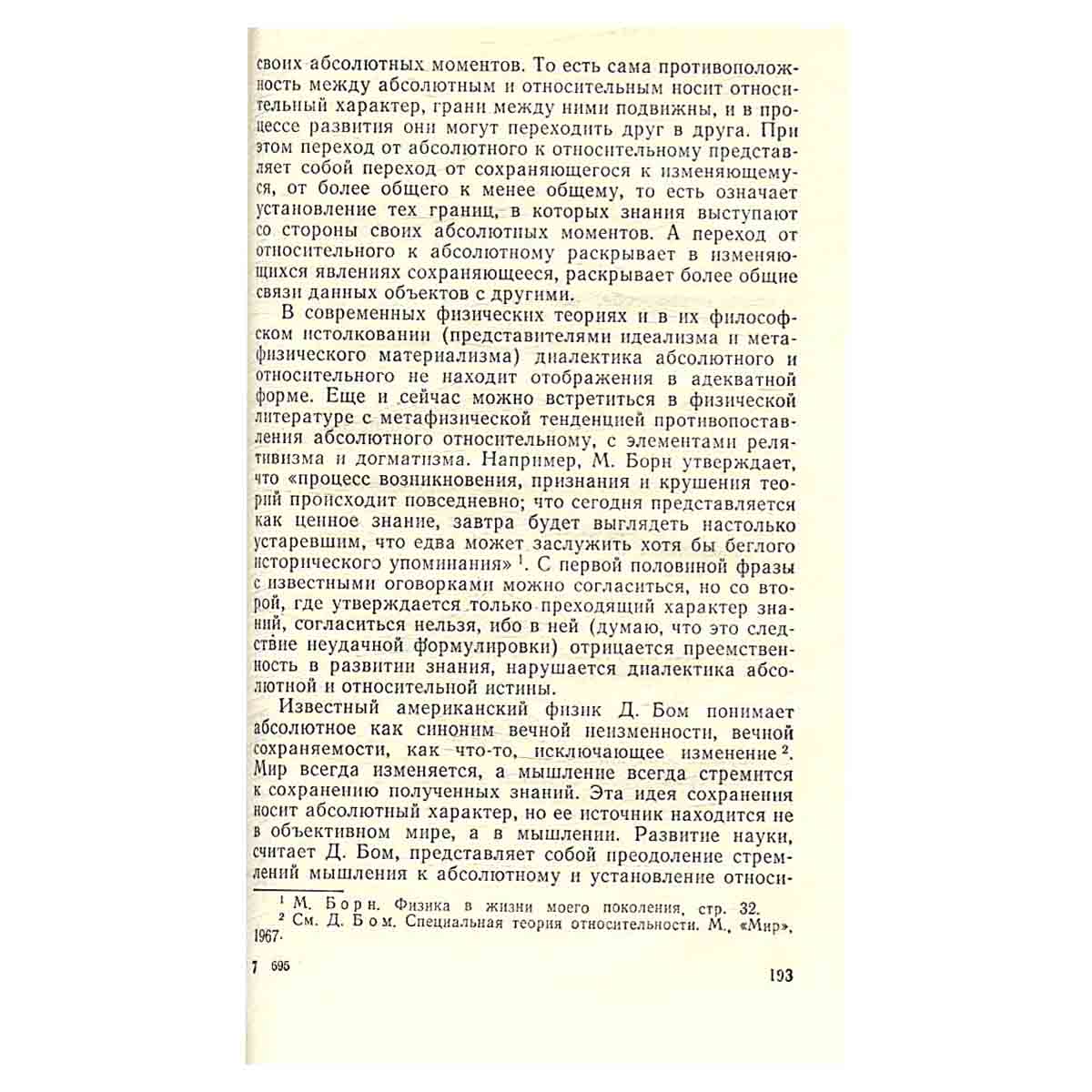 своих абсолютных моментов. То есть сама противоположность между абсолютным и относительным носит относительный характер, грани между ними подвижны, и в процессе развития они могут переходить друг в друга. При этом переход от абсолютного к относительному представляет собой переход от сохраняющегося к изменяющемуся, от более общего к менее общему, то есть означает установление тех границ, в которых знания выступают со стороны своих абсолютных моментов. А переход от относительного к абсолютному раскрывает в изменяющихся явлениях сохраняющееся, раскрывает более общие связи данных объектов с другими.

В современных физических теориях и в их философском истолковании (представителями идеализма и метафизического материализма) диалектика абсолютного и относительного не находит отображения в адекватной форме. Еще и сейчас можно встретиться в физической литературе с метафизической тенденцией противопоставления абсолютного относительному, с элементами релятивизма и догматизма. Например, М. Борн утверждает, что «процесс возникновения, признания и крушения теорий происходит повседневно; что сегодня представляется как ценное знание, завтра будет выглядеть настолько устаревшим, что едва может заслужить хотя бы беглого исторического упоминания» $^{1}$. С первой половиной фразы с известными оговорками можно согласиться, но со второй, где утверждается только преходящий характер знаний, согласиться нельзя, ибо в ней (думаю, что это следствие неудачной формулировки) отрицается преемственность в развитии знания, нарушается диалектика абсолютной и относительной истины.

Известный американский физик Д. Бом понимает абсолютное как синоним вечной неизменности, вечной сохраняемости, как что-то, исключающее изменение $^{2}$. Мир всегда изменяется, а мышление всегда стремится к сохранению полученных знаний. Эта идея сохранения носит абсолютный характер, но ее источник находится не в объективном мире, а в мышлении. Развитие науки, считает Д. Бом, представляет собой преодоление стремлений мышления к абсолютному и установление относи-

$^{1}$ М. Борн. Физика в жизни моего поколения, стр. 32.
$^{2}$ См. Д. Бом. Специальная теория относительности. М., «Мир», 1967.

7 695

193